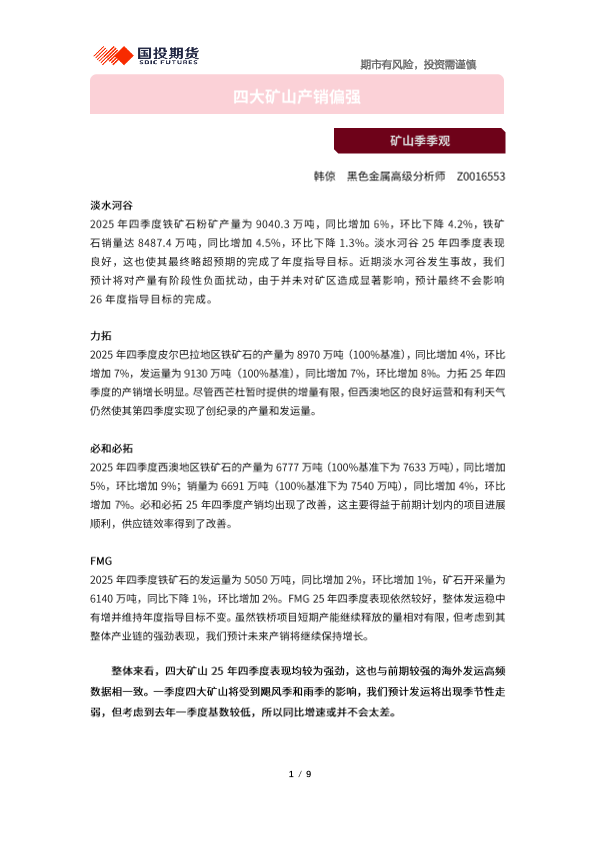 国投期货
SDIC FUTURES

期市有风险，投资需谨慎

四大矿山产销偏强

矿山季季观

韩倞　黑色金属高级分析师　Z0016553

淡水河谷
2025 年四季度铁矿石粉矿产量为 9040.3 万吨，同比增加 6%，环比下降 4.2%，铁矿石销量达 8487.4 万吨，同比增加 4.5%，环比下降 1.3%。淡水河谷 25 年四季度表现良好，这也使其最终略超预期的完成了年度指导目标。近期淡水河谷发生事故，我们预计将对产量有阶段性负面扰动，由于并未对矿区造成显著影响，预计最终不会影响 26 年度指导目标的完成。

力拓
2025 年四季度皮尔巴拉地区铁矿石的产量为 8970 万吨（100%基准），同比增加 4%，环比增加 7%，发运量为 9130 万吨（100%基准），同比增加 7%，环比增加 8%。力拓 25 年四季度的产销增长明显。尽管西芒杜暂时提供的增量有限，但西澳地区的良好运营和有利天气仍然使其第四季度实现了创纪录的产量和发运量。

必和必拓
2025 年四季度西澳地区铁矿石的产量为 6777 万吨（100%基准下为 7633 万吨），同比增加 5%，环比增加 9%；销量为 6691 万吨（100%基准下为 7540 万吨），同比增加 4%，环比增加 7%。必和必拓 25 年四季度产销均出现了改善，这主要得益于前期计划内的项目进展顺利，供应链效率得到了改善。

FMG
2025 年四季度铁矿石的发运量为 5050 万吨，同比增加 2%，环比增加 1%，矿石开采量为 6140 万吨，同比下降 1%，环比增加 2%。FMG 25 年四季度表现依然较好，整体发运稳中有增并维持年度指导目标不变。虽然铁桥项目短期产能继续释放的量相对有限，但考虑到其整体产业链的强劲表现，我们预计未来产销将继续保持增长。

整体来看，四大矿山 25 年四季度表现均较为强劲，这也与前期较强的海外发运高频数据相一致。一季度四大矿山将受到飓风季和雨季的影响，我们预计发运将出现季节性走弱，但考虑到去年一季度基数较低，所以同比增速或并不会太差。

1 / 9